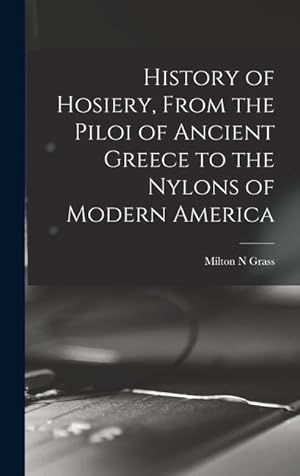 History of Hosiery, From the Piloi of Ancient Greece to the Nylons of Modern America

Milton N Grass